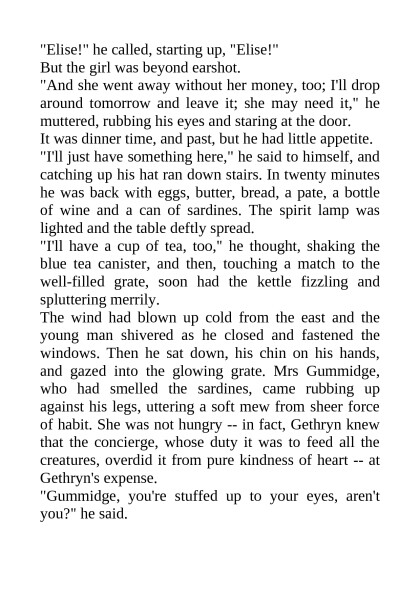 "Elise!" he called, starting up, "Elise!"
But the girl was beyond earshot.
"And she went away without her money, too; I'll drop around tomorrow and leave it; she may need it," he muttered, rubbing his eyes and staring at the door.
It was dinner time, and past, but he had little appetite.
"I'll just have something here," he said to himself, and catching up his hat ran down stairs. In twenty minutes he was back with eggs, butter, bread, a pate, a bottle of wine and a can of sardines. The spirit lamp was lighted and the table deftly spread.
"I'll have a cup of tea, too," he thought, shaking the blue tea canister, and then, touching a match to the well-filled grate, soon had the kettle fizzling and spluttering merrily.
The wind had blown up cold from the east and the young man shivered as he closed and fastened the windows. Then he sat down, his chin on his hands, and gazed into the glowing grate. Mrs Gummidge, who had smelled the sardines, came rubbing up against his legs, uttering a soft mew from sheer force of habit. She was not hungry -- in fact, Gethryn knew that the concierge, whose duty it was to feed all the creatures, overdid it from pure kindness of heart -- at Gethryn's expense.
"Gummidge, you're stuffed up to your eyes, aren't you?" he said.